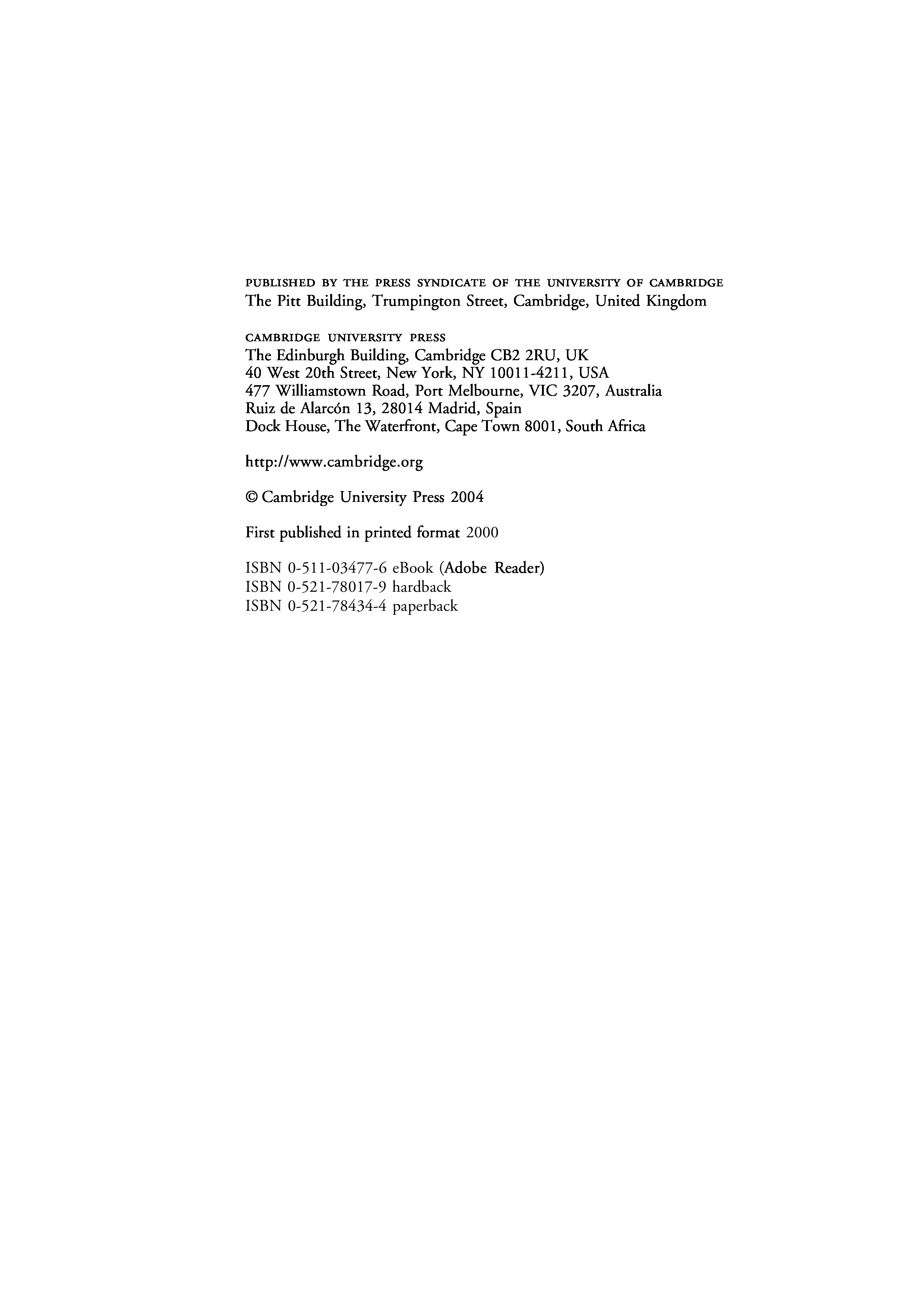 PUBLISHED BY THE PRESS SYNDICATE OF THE UNIVERSITY OF CAMBRIDGE
The Pitt Building, Trumpington Street, Cambridge, United Kingdom

CAMBRIDGE UNIVERSITY PRESS
The Edinburgh Building, Cambridge CB2 2RU, UK
40 West 20th Street, New York, NY 10011-4211, USA
477 Williamstown Road, Port Melbourne, VIC 3207, Australia
Ruiz de Alarcón 13, 28014 Madrid, Spain
Dock House, The Waterfront, Cape Town 8001, South Africa

http://www.cambridge.org

© Cambridge University Press 2004

First published in printed format 2000

ISBN 0-511-03477-6 eBook (Adobe Reader)
ISBN 0-521-78017-9 hardback
ISBN 0-521-78434-4 paperback